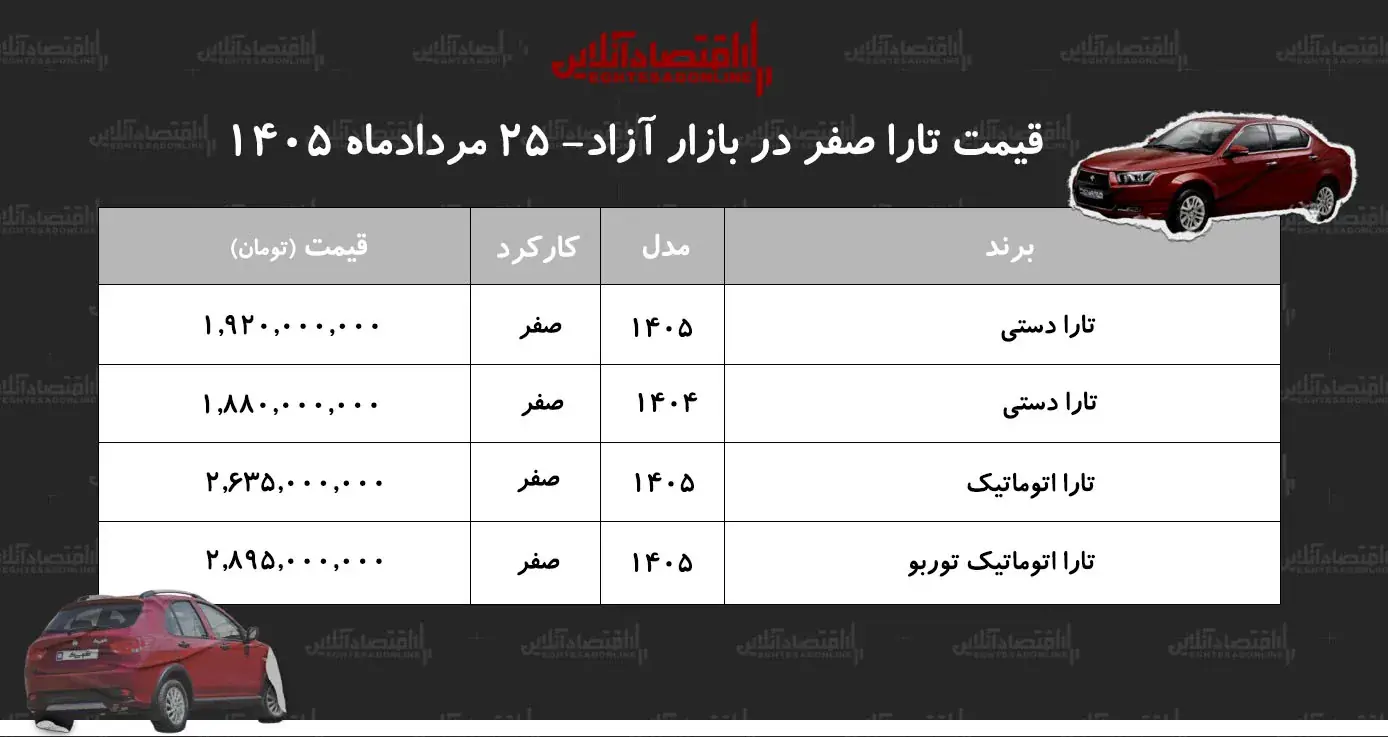 اقتصادآنلاین
EGHTESADONLINE

قیمت تارا صفر در بازار آزاد- ۲۵ مردادماه ۱۴۰۵

| برند | مدل | کارکرد | قیمت (تومان) |
|---|---|---|---|
| تارا دستی | ۱۴۰۵ | صفر | ۱,۹۲۰,۰۰۰,۰۰۰ |
| تارا دستی | ۱۴۰۴ | صفر | ۱,۸۸۰,۰۰۰,۰۰۰ |
| تارا اتوماتیک | ۱۴۰۵ | صفر | ۲,۶۳۵,۰۰۰,۰۰۰ |
| تارا اتوماتیک توربو | ۱۴۰۵ | صفر | ۲,۸۹۵,۰۰۰,۰۰۰ |